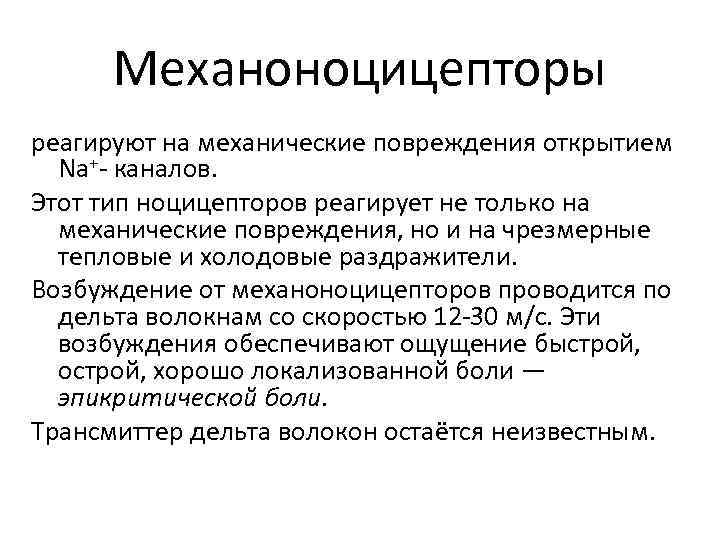 Механоноцицепторы

реагируют на механические повреждения открытием $Na^+$- каналов.

Этот тип ноцицепторов реагирует не только на механические повреждения, но и на чрезмерные тепловые и холодовые раздражители.

Возбуждение от механоноцицепторов проводится по дельта волокнам со скоростью 12-30 м/с. Эти возбуждения обеспечивают ощущение быстрой, острой, хорошо локализованной боли — эпикритической боли.

Трансмиттер дельта волокон остаётся неизвестным.